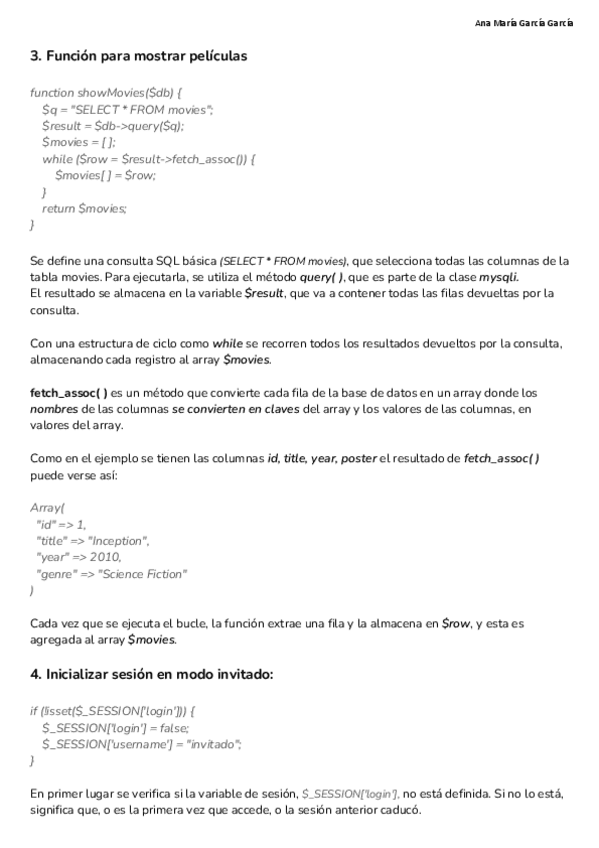 Ana María García García

3. Función para mostrar películas

function showMovies($db) {
  $q = "SELECT * FROM movies";
  $result = $db->query($q);
  $movies = [ ];
  while ($row = $result->fetch_assoc()) {
    $movies[ ] = $row;
  }
  return $movies;
}

Se define una consulta SQL básica (SELECT * FROM movies), que selecciona todas las columnas de la tabla movies. Para ejecutarla, se utiliza el método query( ), que es parte de la clase mysqli.
El resultado se almacena en la variable $result, que va a contener todas las filas devueltas por la consulta.

Con una estructura de ciclo como while se recorren todos los resultados devueltos por la consulta, almacenando cada registro al array $movies.

fetch_assoc( ) es un método que convierte cada fila de la base de datos en un array donde los nombres de las columnas se convierten en claves del array y los valores de las columnas, en valores del array.

Como en el ejemplo se tienen las columnas id, title, year, poster el resultado de fetch_assoc( ) puede verse así:

Array(
 "id" => 1,
 "title" => "Inception",
 "year" => 2010,
 "genre" => "Science Fiction"
)

Cada vez que se ejecuta el bucle, la función extrae una fila y la almacena en $row, y esta es agregada al array $movies.

4. Inicializar sesión en modo invitado:

if (!isset($_SESSION['login'])) {
  $_SESSION['login'] = false;
  $_SESSION['username'] = "invitado";
}

En primer lugar se verifica si la variable de sesión, $_SESSION['login'], no está definida. Si no lo está, significa que, o es la primera vez que accede, o la sesión anterior caducó.